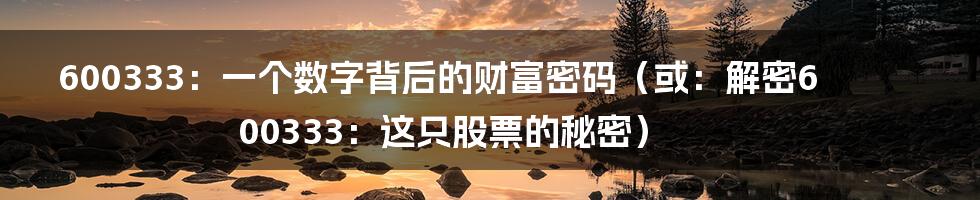 600333：一个数字背后的财富密码（或：解密600333：这只股票的秘密）